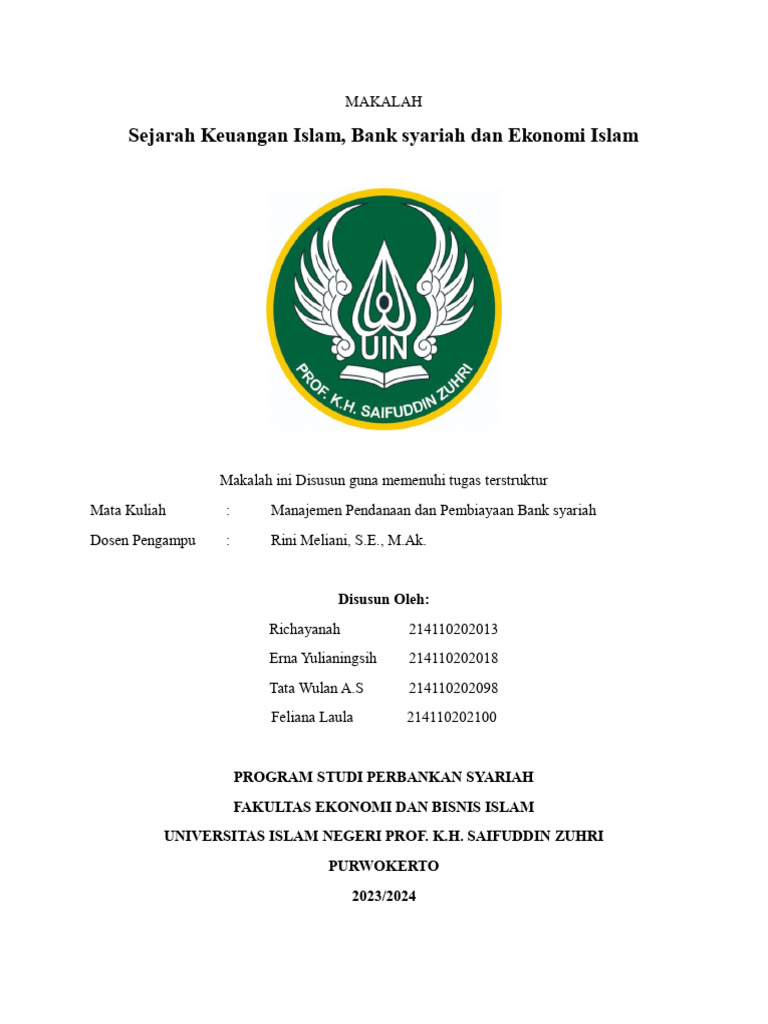 MAKALAH

Sejarah Keuangan Islam, Bank syariah dan Ekonomi Islam

UIN
PROF. K.H. SAIFUDDIN ZUHRI

Makalah ini Disusun guna memenuhi tugas terstruktur

Mata Kuliah : Manajemen Pendanaan dan Pembiayaan Bank syariah

Dosen Pengampu : Rini Meliani, S.E., M.Ak.

Disusun Oleh:

Richayanah 214110202013

Erna Yulianingsih 214110202018

Tata Wulan A.S 214110202098

Feliana Laula 214110202100

PROGRAM STUDI PERBANKAN SYARIAH

FAKULTAS EKONOMI DAN BISNIS ISLAM

UNIVERSITAS ISLAM NEGERI PROF. K.H. SAIFUDDIN ZUHRI

PURWOKERTO

2023/2024